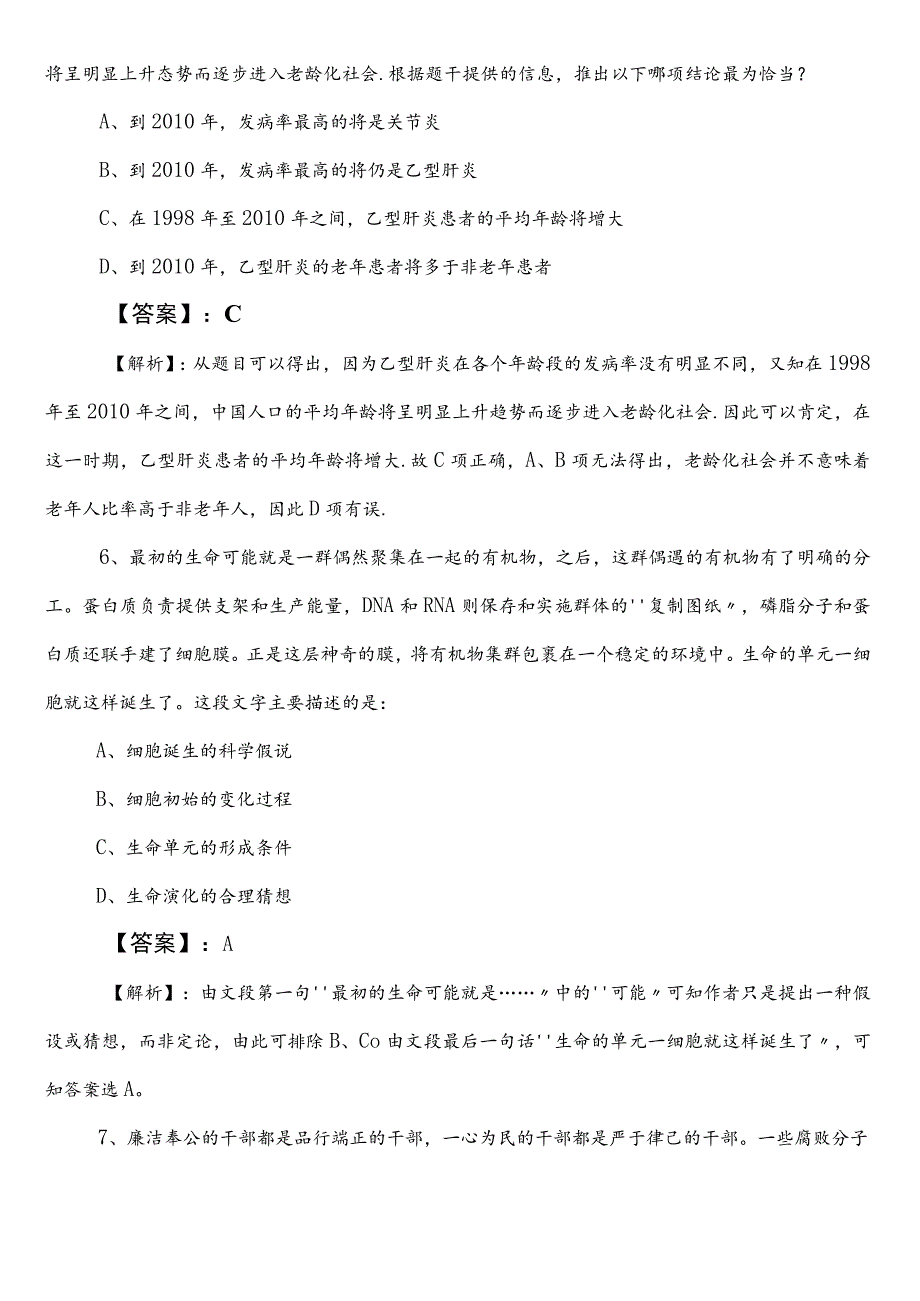 将呈明显上升态势而逐步进入老龄化社会.根据题干提供的信息，推出以下哪项结论最为恰当？

A、到2010年，发病率最高的将是关节炎

B、到2010年，发病率最高的将仍是乙型肝炎

C、在1998年至2010年之间，乙型肝炎患者的平均年龄将增大

D、到2010年，乙型肝炎的老年患者将多于非老年患者

【答案】：C

【解析】：从题目可以得出，因为乙型肝炎在各个年龄段的发病率没有明显不同，又知在1998年至2010年之间，中国人口的平均年龄将呈明显上升趋势而逐步进入老龄化社会.因此可以肯定，在这一时期，乙型肝炎患者的平均年龄将增大.故C项正确，A、B项无法得出，老龄化社会并不意味着老年人比率高于非老年人，因此D项有误.

6、最初的生命可能就是一群偶然聚集在一起的有机物，之后，这群偶遇的有机物有了明确的分工。蛋白质负责提供支架和生产能量，DNA和RNA则保存和实施群体的''复制图纸〃，磷脂分子和蛋白质还联手建了细胞膜。正是这层神奇的膜，将有机物集群包裹在一个稳定的环境中。生命的单元一细胞就这样诞生了。这段文字主要描述的是：

A、细胞诞生的科学假说

B、细胞初始的变化过程

C、生命单元的形成条件

D、生命演化的合理猜想

【答案】：A

【解析】：由文段第一句''最初的生命可能就是……〃中的''可能〃可知作者只是提出一种假设或猜想，而非定论，由此可排除B、Co由文段最后一句话''生命的单元一细胞就这样诞生了〃，可知答案选A。

7、廉洁奉公的干部都是品行端正的干部，一心为民的干部都是严于律己的干部。一些腐败分子